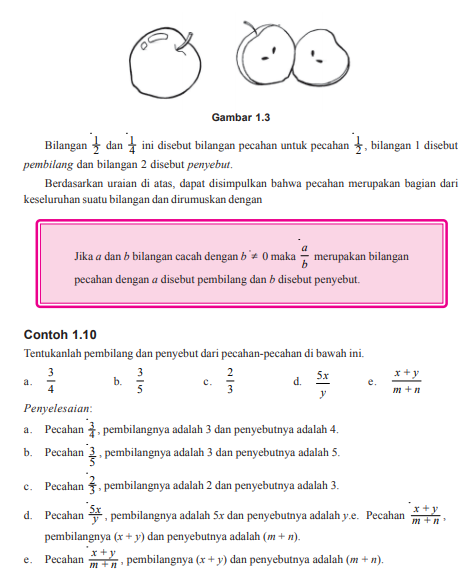 Gambar 1.3

Bilangan $\frac{1}{2}$ dan $\frac{1}{4}$ ini disebut bilangan pecahan untuk pecahan $\frac{1}{2}$, bilangan 1 disebut *pembilang* dan bilangan 2 disebut *penyebut*.

Berdasarkan uraian di atas, dapat disimpulkan bahwa pecahan merupakan bagian dari keseluruhan suatu bilangan dan dirumuskan dengan

Jika $a$ dan $b$ bilangan cacah dengan $b \neq 0$ maka $\frac{a}{b}$ merupakan bilangan pecahan dengan $a$ disebut pembilang dan $b$ disebut penyebut.

Contoh 1.10

Tentukanlah pembilang dan penyebut dari pecahan-pecahan di bawah ini.

a. $\frac{3}{4}$ b. $\frac{3}{5}$ c. $\frac{2}{3}$ d. $\frac{5x}{y}$ e. $\frac{x+y}{m+n}$

*Penyelesaian*:

a. Pecahan $\frac{3}{4}$, pembilangnya adalah 3 dan penyebutnya adalah 4.

b. Pecahan $\frac{3}{5}$, pembilangnya adalah 3 dan penyebutnya adalah 5.

c. Pecahan $\frac{2}{3}$, pembilangnya adalah 2 dan penyebutnya adalah 3.

d. Pecahan $\frac{5x}{y}$, pembilangnya adalah $5x$ dan penyebutnya adalah $y$.e. Pecahan $\frac{x+y}{m+n}$, pembilangnya $(x + y)$ dan penyebutnya adalah $(m + n)$.

e. Pecahan $\frac{x+y}{m+n}$, pembilangnya $(x + y)$ dan penyebutnya adalah $(m + n)$.